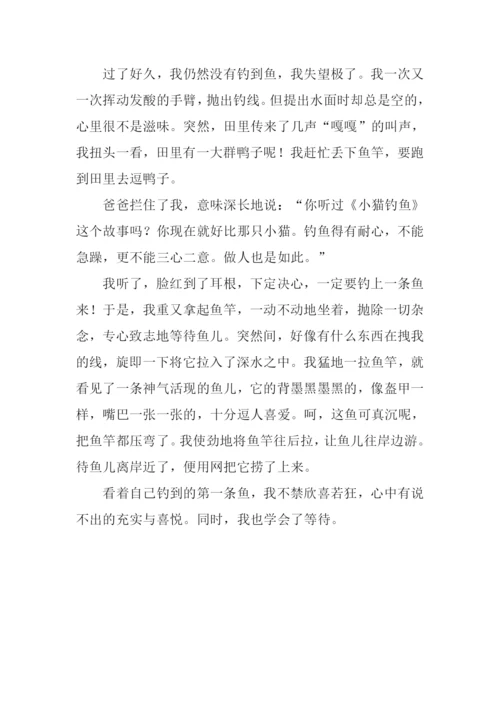 过了好久，我仍然没有钓到鱼，我失望极了。我一次又一次挥动发酸的手臂，抛出钓线。但提出水面时却总是空的，心里很不是滋味。突然，田里传来了几声“嘎嘎”的叫声，我扭头一看，田里有一大群鸭子呢！我赶忙丢下鱼竿，要跑到田里去逗鸭子。

爸爸拦住了我，意味深长地说：“你听过《小猫钓鱼》这个故事吗？你现在就好比那只小猫。钓鱼得有耐心，不能急躁，更不能三心二意。做人也是如此。”

我听了，脸红到了耳根，下定决心，一定要钓上一条鱼来！于是，我重又拿起鱼竿，一动不动地坐着，抛除一切杂念，专心致志地等待鱼儿。突然间，好像有什么东西在拽我的线，旋即一下将它拉入了深水之中。我猛地一拉鱼竿，就看见了一条神气活现的鱼儿，它的背墨黑墨黑的，像盔甲一样，嘴巴一张一张的，十分逗人喜爱。呵，这鱼可真沉呢，把鱼竿都压弯了。我使劲地将鱼竿往后拉，让鱼儿往岸边游。待鱼儿离岸近了，便用网把它捞了上来。

看着自己钓到的第一条鱼，我不禁欣喜若狂，心中有说不出的充实与喜悦。同时，我也学会了等待。